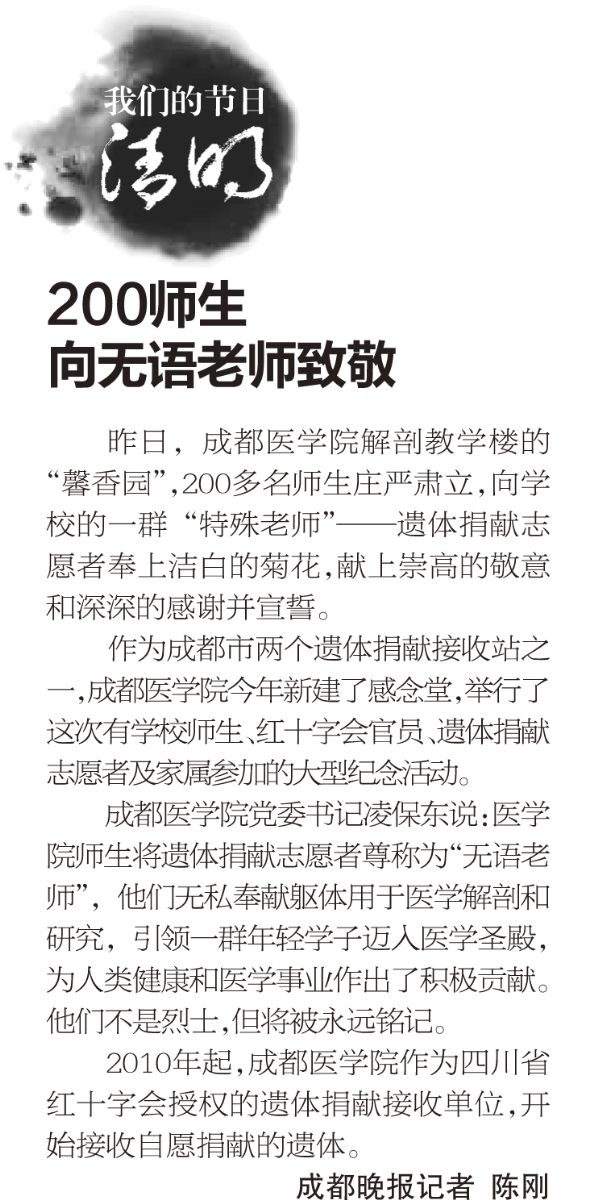 我们的节日

清明

200师生
向无语老师致敬

昨日，成都医学院解剖教学楼的“馨香园”，200多名师生庄严肃立，向学校的一群“特殊老师”——遗体捐献志愿者奉上洁白的菊花，献上崇高的敬意和深深的感谢并宣誓。

作为成都市两个遗体捐献接收站之一，成都医学院今年新建了感念堂，举行了这次有学校师生、红十字会官员、遗体捐献志愿者及家属参加的大型纪念活动。

成都医学院党委书记凌保东说：医学院师生将遗体捐献志愿者尊称为“无语老师”，他们无私奉献躯体用于医学解剖和研究，引领一群年轻学子迈入医学圣殿，为人类健康和医学事业作出了积极贡献。他们不是烈士，但将被永远铭记。

2010年起，成都医学院作为四川省红十字会授权的遗体捐献接收单位，开始接收自愿捐献的遗体。

成都晚报记者 陈刚